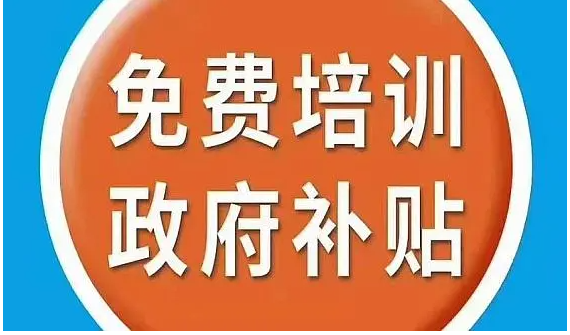 免费培训
政府补贴